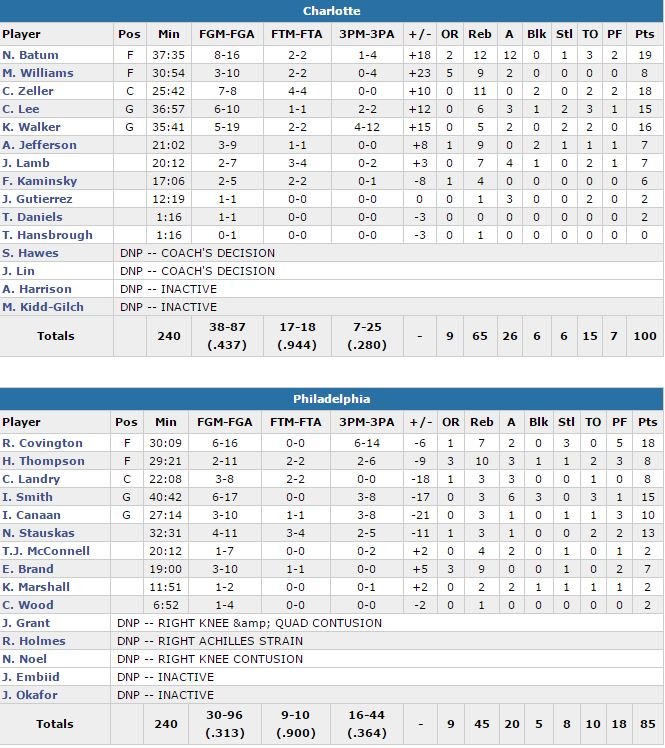 Charlotte

| Player | Pos | Min | FGM-FGA | FTM-FTA | 3PM-3PA | +/- | OR | Reb | A | Blk | Stl | TO | PF | Pts |
|---|---|---|---|---|---|---|---|---|---|---|---|---|---|---|
| N. Batum | F | 37:35 | 8-16 | 2-2 | 1-4 | +18 | 2 | 12 | 12 | 0 | 1 | 3 | 2 | 19 |
| M. Williams | F | 30:54 | 3-10 | 2-2 | 0-4 | +23 | 5 | 9 | 2 | 0 | 0 | 0 | 0 | 8 |
| C. Zeller | C | 25:42 | 7-8 | 4-4 | 0-0 | +10 | 0 | 11 | 0 | 2 | 0 | 2 | 2 | 18 |
| C. Lee | G | 36:57 | 6-10 | 1-1 | 2-2 | +12 | 0 | 6 | 3 | 1 | 2 | 3 | 1 | 15 |
| K. Walker | G | 35:41 | 5-19 | 2-2 | 4-12 | +15 | 0 | 5 | 2 | 0 | 2 | 2 | 0 | 16 |
| A. Jefferson | | 21:02 | 3-9 | 1-1 | 0-0 | +8 | 1 | 9 | 0 | 2 | 1 | 1 | 1 | 7 |
| J. Lamb | | 20:12 | 2-7 | 3-4 | 0-2 | +3 | 0 | 7 | 4 | 1 | 0 | 2 | 1 | 7 |
| F. Kaminsky | | 17:06 | 2-5 | 2-2 | 0-1 | -8 | 1 | 4 | 0 | 0 | 0 | 0 | 0 | 6 |
| J. Gutierrez | | 12:19 | 1-1 | 0-0 | 0-0 | 0 | 0 | 1 | 3 | 0 | 0 | 2 | 0 | 2 |
| T. Daniels | | 1:16 | 1-1 | 0-0 | 0-0 | -3 | 0 | 0 | 0 | 0 | 0 | 0 | 0 | 2 |
| T. Hansbrough | | 1:16 | 0-1 | 0-0 | 0-0 | -3 | 0 | 1 | 0 | 0 | 0 | 0 | 0 | 0 |
| S. Hawes | DNP -- COACH'S DECISION | | | | | | | | | | | | | |
| J. Lin | DNP -- COACH'S DECISION | | | | | | | | | | | | | |
| A. Harrison | DNP -- INACTIVE | | | | | | | | | | | | | |
| M. Kidd-Gilch | DNP -- INACTIVE | | | | | | | | | | | | | |
| Totals | | 240 | 38-87 (.437) | 17-18 (.944) | 7-25 (.280) | - | 9 | 65 | 26 | 6 | 6 | 15 | 7 | 100 |

Philadelphia

| Player | Pos | Min | FGM-FGA | FTM-FTA | 3PM-3PA | +/- | OR | Reb | A | Blk | Stl | TO | PF | Pts |
|---|---|---|---|---|---|---|---|---|---|---|---|---|---|---|
| R. Covington | F | 30:09 | 6-16 | 0-0 | 6-14 | -6 | 1 | 7 | 2 | 0 | 3 | 0 | 5 | 18 |
| H. Thompson | F | 29:21 | 2-11 | 2-2 | 2-6 | -9 | 3 | 10 | 3 | 1 | 1 | 2 | 3 | 8 |
| C. Landry | C | 22:08 | 3-8 | 2-2 | 0-0 | -18 | 1 | 3 | 3 | 0 | 0 | 1 | 0 | 8 |
| I. Smith | G | 40:42 | 6-17 | 0-0 | 3-8 | -17 | 0 | 3 | 6 | 3 | 0 | 3 | 1 | 15 |
| I. Canaan | G | 27:14 | 3-10 | 1-1 | 3-8 | -21 | 0 | 3 | 1 | 0 | 1 | 1 | 3 | 10 |
| N. Stauskas | | 32:31 | 4-11 | 3-4 | 2-5 | -11 | 1 | 3 | 1 | 0 | 0 | 2 | 2 | 13 |
| T.J. McConnell | | 20:12 | 1-7 | 0-0 | 0-2 | +2 | 0 | 4 | 2 | 0 | 1 | 0 | 1 | 2 |
| E. Brand | | 19:00 | 3-10 | 1-1 | 0-0 | +5 | 3 | 9 | 0 | 0 | 1 | 0 | 2 | 7 |
| K. Marshall | | 11:51 | 1-2 | 0-0 | 0-1 | +2 | 0 | 2 | 2 | 1 | 1 | 1 | 1 | 2 |
| C. Wood | | 6:52 | 1-4 | 0-0 | 0-0 | -2 | 0 | 1 | 0 | 0 | 0 | 0 | 0 | 2 |
| J. Grant | DNP -- RIGHT KNEE &amp; QUAD CONTUSION | | | | | | | | | | | | | |
| R. Holmes | DNP -- RIGHT ACHILLES STRAIN | | | | | | | | | | | | | |
| N. Noel | DNP -- RIGHT KNEE CONTUSION | | | | | | | | | | | | | |
| J. Embiid | DNP -- INACTIVE | | | | | | | | | | | | | |
| J. Okafor | DNP -- INACTIVE | | | | | | | | | | | | | |
| Totals | | 240 | 30-96 (.313) | 9-10 (.900) | 16-44 (.364) | - | 9 | 45 | 20 | 5 | 8 | 10 | 18 | 85 |